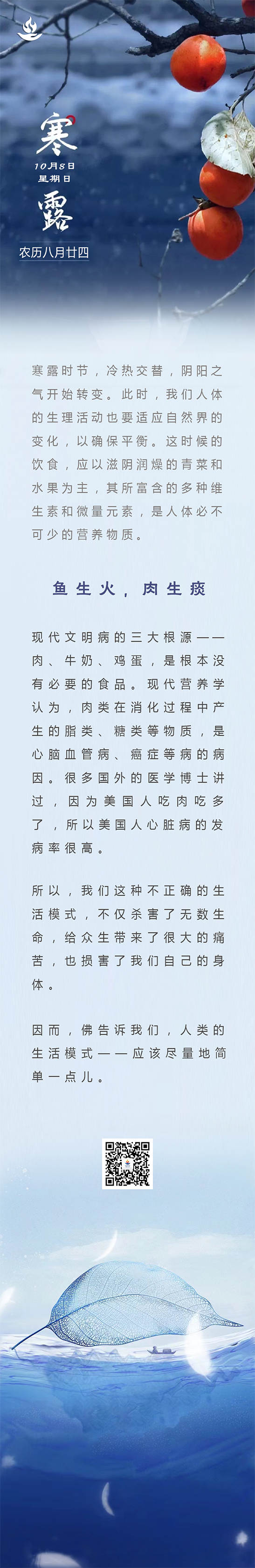 寒
10月8日
星期日
露
农历八月廿四

寒露时节，冷热交替，阴阳之气开始转变。此时，我们人体的生理活动也要适应自然界的变化，以确保平衡。这时候的饮食，应以滋阴润燥的青菜和水果为主，其所富含的多种维生素和微量元素，是人体必不可少的营养物质。

鱼生火，肉生痰

现代文明病的三大根源——肉、牛奶、鸡蛋，是根本没有必要的食品。现代营养学认为，肉类在消化过程中产生的脂类、糖类等物质，是心脑血管病、癌症等病的病因。很多国外的医学博士讲过，因为美国人吃肉吃多了，所以美国人心脏病的发病率很高。

所以，我们这种不正确的生活模式，不仅杀害了无数生命，给众生带来了很大的痛苦，也损害了我们自己的身体。

因而，佛告诉我们，人类的生活模式——应该尽量地简单一点儿。